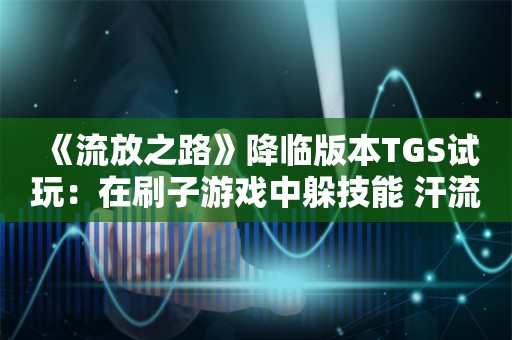 《流放之路》降临版本TGS试玩：在刷子游戏中躲技能 汗流